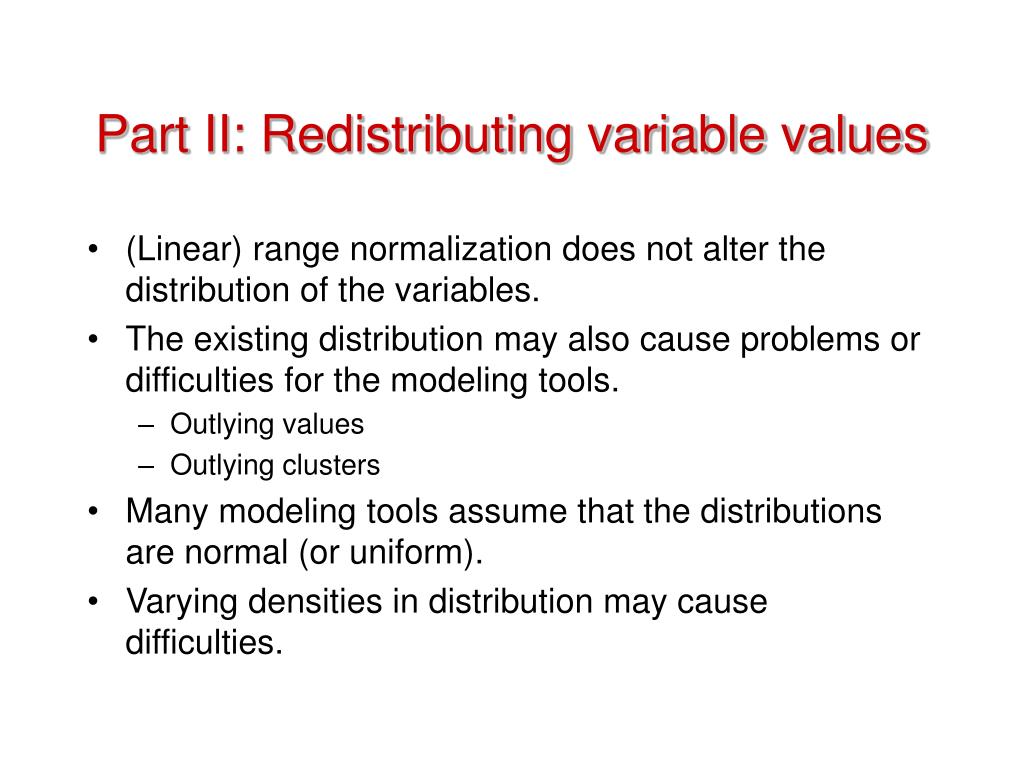 Part II: Redistributing variable values

• (Linear) range normalization does not alter the distribution of the variables.
• The existing distribution may also cause problems or difficulties for the modeling tools.
  – Outlying values
  – Outlying clusters
• Many modeling tools assume that the distributions are normal (or uniform).
• Varying densities in distribution may cause difficulties.